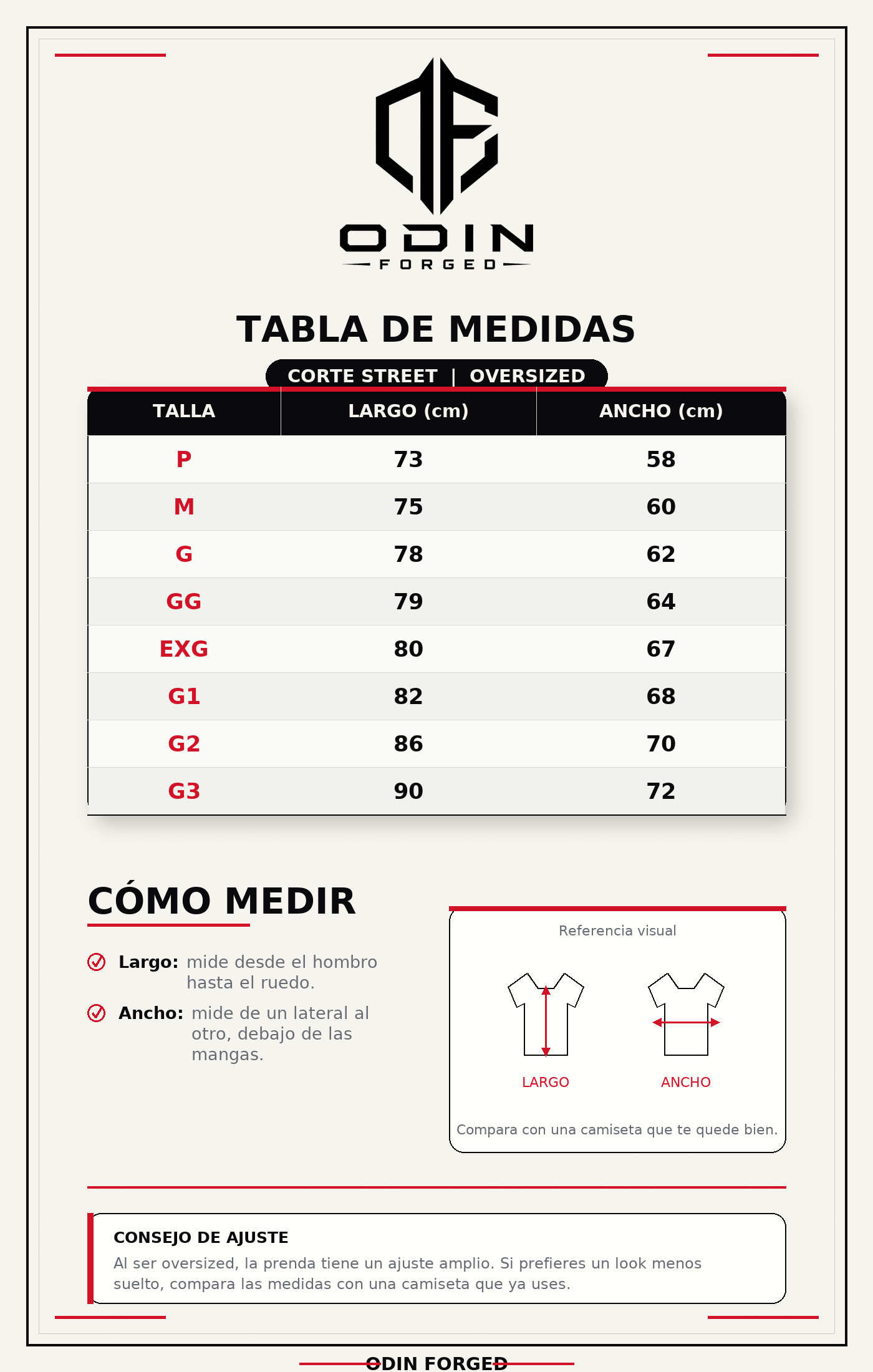 ODIN
FORGED

TABLA DE MEDIDAS

CORTE STREET | OVERSIZED

| TALLA | LARGO (cm) | ANCHO (cm) |
|---|---|---|
| P | 73 | 58 |
| M | 75 | 60 |
| G | 78 | 62 |
| GG | 79 | 64 |
| EXG | 80 | 67 |
| G1 | 82 | 68 |
| G2 | 86 | 70 |
| G3 | 90 | 72 |

CÓMO MEDIR

Largo: mide desde el hombro hasta el ruedo.

Ancho: mide de un lateral al otro, debajo de las mangas.

Referencia visual

LARGO

ANCHO

Compara con una camiseta que te quede bien.

CONSEJO DE AJUSTE

Al ser oversized, la prenda tiene un ajuste amplio. Si prefieres un look menos suelto, compara las medidas con una camiseta que ya uses.

ODIN FORGED